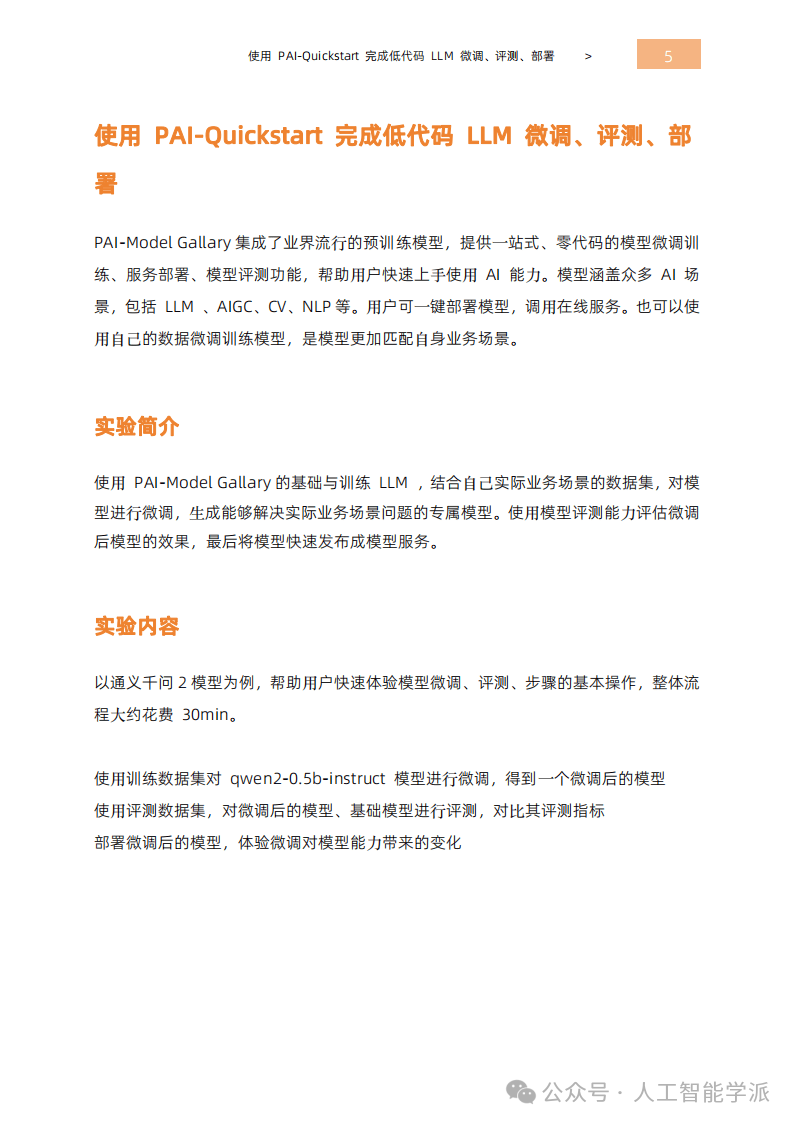 使用 PAI-Quickstart 完成低代码 LLM 微调、评测、部署 >

5

使用 PAI-Quickstart 完成低代码 LLM 微调、评测、部署

PAI-Model Gallary 集成了业界流行的预训练模型，提供一站式、零代码的模型微调训练、服务部署、模型评测功能，帮助用户快速上手使用 AI 能力。模型涵盖众多 AI 场景，包括 LLM 、AIGC、CV、NLP 等。用户可一键部署模型，调用在线服务。也可以使用自己的数据微调训练模型，是模型更加匹配自身业务场景。

实验简介

使用 PAI-Model Gallary 的基础与训练 LLM ，结合自己实际业务场景的数据集，对模型进行微调，生成能够解决实际业务场景问题的专属模型。使用模型评测能力评估微调后模型的效果，最后将模型快速发布成模型服务。

实验内容

以通义千问 2 模型为例，帮助用户快速体验模型微调、评测、步骤的基本操作，整体流程大约花费 30min。

使用训练数据集对 qwen2-0.5b-instruct 模型进行微调，得到一个微调后的模型
使用评测数据集，对微调后的模型、基础模型进行评测，对比其评测指标
部署微调后的模型，体验微调对模型能力带来的变化

公众号 · 人工智能学派